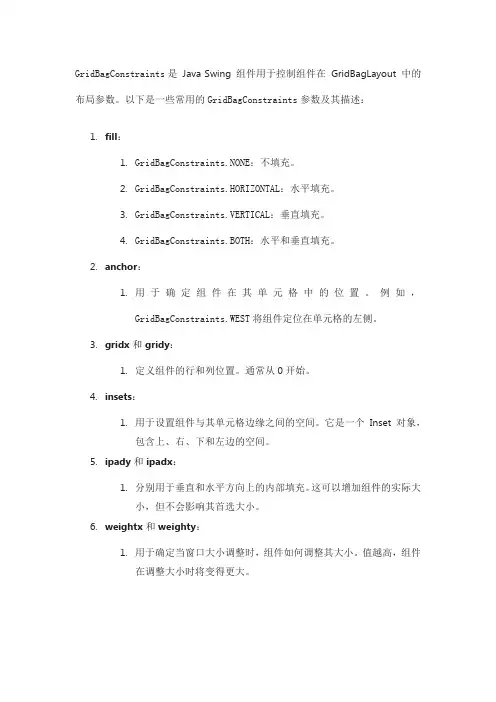 GridBagConstraints 是 Java Swing 组件用于控制组件在 GridBagLayout 中的布局参数。以下是一些常用的 GridBagConstraints 参数及其描述：

1. fill：

1. GridBagConstraints.NONE：不填充。
2. GridBagConstraints.HORIZONTAL：水平填充。
3. GridBagConstraints.VERTICAL：垂直填充。
4. GridBagConstraints.BOTH：水平和垂直填充。

2. anchor：

1. 用于确定组件在其单元格中的位置。例如，GridBagConstraints.WEST 将组件定位在单元格的左侧。

3. gridx 和 gridy：

1. 定义组件的行和列位置。通常从 0 开始。

4. insets：

1. 用于设置组件与其单元格边缘之间的空间。它是一个 Inset 对象，包含上、右、下和左边的空间。

5. ipady 和 ipadx：

1. 分别用于垂直和水平方向上的内部填充。这可以增加组件的实际大小，但不会影响其首选大小。

6. weightx 和 weighty：

1. 用于确定当窗口大小调整时，组件如何调整其大小。值越高，组件在调整大小时将变得更大。